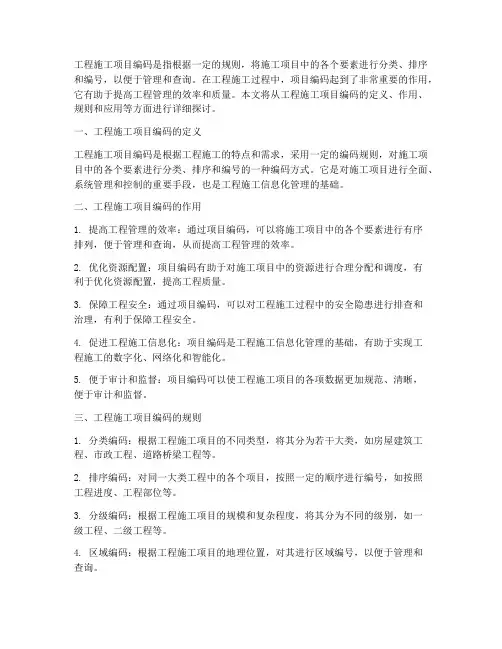 工程施工项目编码是指根据一定的规则，将施工项目中的各个要素进行分类、排序和编号，以便于管理和查询。在工程施工过程中，项目编码起到了非常重要的作用，它有助于提高工程管理的效率和质量。本文将从工程施工项目编码的定义、作用、规则和应用等方面进行详细探讨。

一、工程施工项目编码的定义

工程施工项目编码是根据工程施工的特点和需求，采用一定的编码规则，对施工项目中的各个要素进行分类、排序和编号的一种编码方式。它是对施工项目进行全面、系统管理和控制的重要手段，也是工程施工信息化管理的基础。

二、工程施工项目编码的作用

1. 提高工程管理的效率：通过项目编码，可以将施工项目中的各个要素进行有序排列，便于管理和查询，从而提高工程管理的效率。

2. 优化资源配置：项目编码有助于对施工项目中的资源进行合理分配和调度，有利于优化资源配置，提高工程质量。

3. 保障工程安全：通过项目编码，可以对工程施工过程中的安全隐患进行排查和治理，有利于保障工程安全。

4. 促进工程施工信息化：项目编码是工程施工信息化管理的基础，有助于实现工程施工的数字化、网络化和智能化。

5. 便于审计和监督：项目编码可以使工程施工项目的各项数据更加规范、清晰，便于审计和监督。

三、工程施工项目编码的规则

1. 分类编码：根据工程施工项目的不同类型，将其分为若干大类，如房屋建筑工程、市政工程、道路桥梁工程等。

2. 排序编码：对同一大类工程中的各个项目，按照一定的顺序进行编号，如按照工程进度、工程部位等。

3. 分级编码：根据工程施工项目的规模和复杂程度，将其分为不同的级别，如一级工程、二级工程等。

4. 区域编码：根据工程施工项目的地理位置，对其进行区域编号，以便于管理和查询。